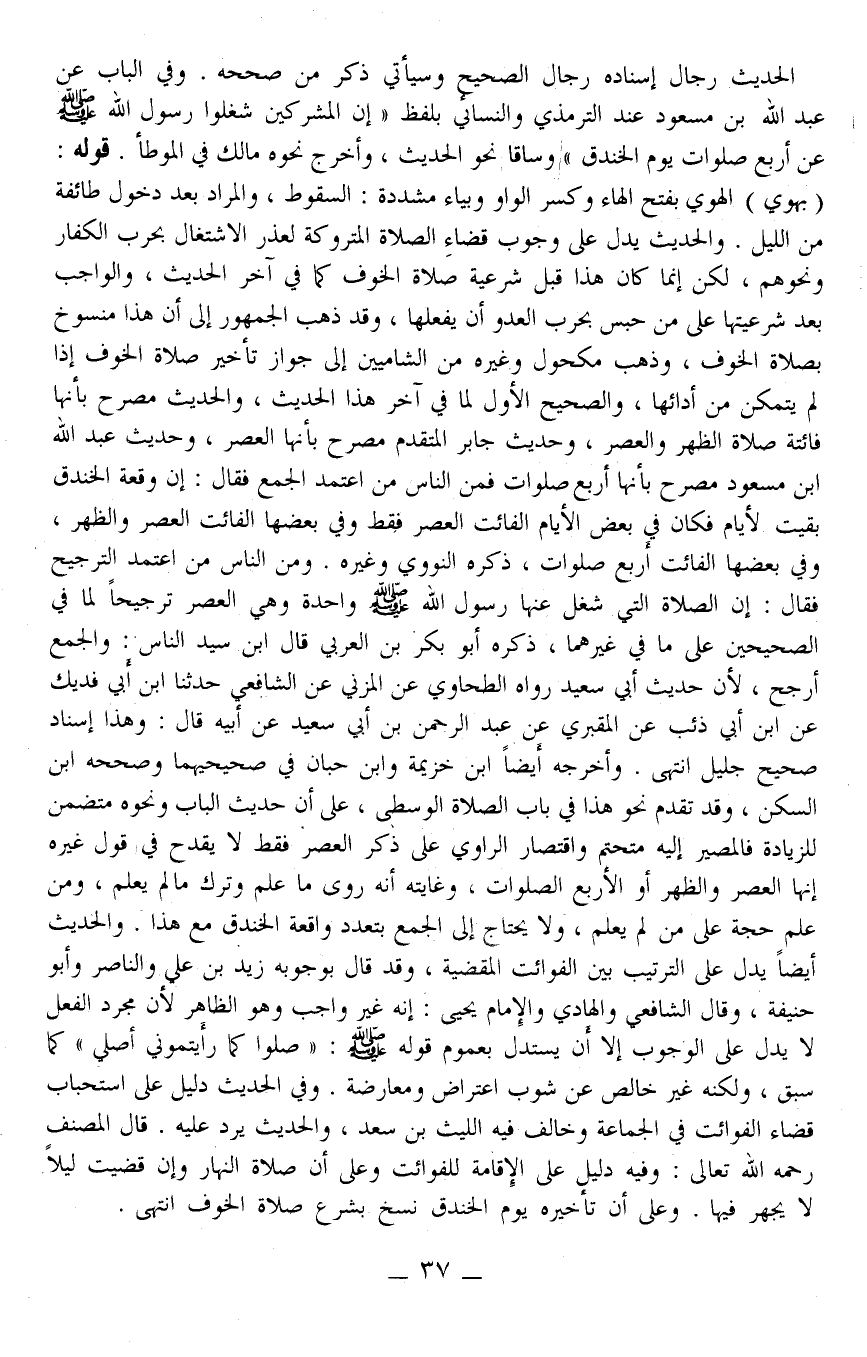 الحديث رجال إسناده رجال الصحيح وسيأتي ذكر من صححه . وفي الباب عن عبد الله بن مسعود عند الترمذي والنسائي بلفظ « إن المشركين شغلوا رسول الله ﷺ عن أربع صلوات يوم الخندق » وساقا نحو الحديث ، وأخرج نحوه مالك في الموطأ . قوله : ( بهوي ) الهوي بفتح الهاء وكسر الواو وبياء مشددة : السقوط ، والمراد بعد دخول طائفة من الليل . والحديث يدل على وجوب قضاء الصلاة المتروكة لعذر الاشتغال بحرب الكفار ونحوهم ، لكن إنما كان هذا قبل شرعية صلاة الخوف كما في آخر الحديث ، والواجب بعد شرعيتها على من حبس بحرب العدو أن يفعلها ، وقد ذهب الجمهور إلى أن هذا منسوخ بصلاة الخوف ، وذهب مكحول وغيره من الشاميين إلى جواز تأخير صلاة الخوف إذا لم يتمكن من أدائها ، والصحيح الأول لما في آخر هذا الحديث ، والحديث مصرح بأنها فائتة صلاة الظهر والعصر ، وحديث جابر المتقدم مصرح بأنها العصر ، وحديث عبد الله ابن مسعود مصرح بأنها أربع صلوات فمن الناس من اعتمد الجمع فقال : إن وقعة الخندق بقيت لأيام فكان في بعض الأيام الفائت العصر فقط وفي بعضها الفائت العصر والظهر ، وفي بعضها الفائت أربع صلوات ، ذكره النووي وغيره . ومن الناس من اعتمد الترجيح فقال : إن الصلاة التي شغل عنها رسول الله ﷺ واحدة وهي العصر ترجيحاً لما في الصحيحين على ما في غيرهما ، ذكره أبو بكر بن العربي قال ابن سيد الناس : والجمع أرجح ، لأن حديث أبي سعيد رواه الطحاوي عن المزني عن الشافعي حدثنا ابن أبي فديك عن ابن أبي ذئب عن المقبري عن عبد الرحمن بن أبي سعيد عن أبيه قال : وهذا إسناد صحيح جليل انتهى . وأخرجه أيضاً ابن خزيمة وابن حبان في صحيحيهما وصححه ابن السكن ، وقد تقدم نحو هذا في باب الصلاة الوسطى ، على أن حديث الباب ونحوه متضمن للزيادة فالمصير إليه متحتم واقتصار الراوي على ذكر العصر فقط لا يقدح في قول غيره إنها العصر والظهر أو الأربع الصلوات ، وغايته أنه روى ما علم وترك مالم يعلم ، ومن علم حجة على من لم يعلم ، ولا يحتاج إلى الجمع بتعدد واقعة الخندق مع هذا . والحديث أيضاً يدل على الترتيب بين الفوائت المقضية ، وقد قال بوجوبه زيد بن علي والناصر وأبو حنيفة ، وقال الشافعي والهادي والإمام يحيى : إنه غير واجب وهو الظاهر لأن مجرد الفعل لا يدل على الوجوب إلا أن يستدل بعموم قوله ﷺ : « صلوا كما رأيتموني أصلي » كما سبق ، ولكنه غير خالص عن شوب اعتراض ومعارضة . وفي الحديث دليل على استحباب قضاء الفوائت في الجماعة وخالف فيه الليث بن سعد ، والحديث يرد عليه . قال المصنف رحمه الله تعالى : وفيه دليل على الإقامة للفوائت وعلى أن صلاة النهار وإن قضيت ليلاً لا يجهر فيها . وعلى أن تأخيره يوم الخندق نسخ بشرع صلاة الخوف انتهى .

— ٣٧ —